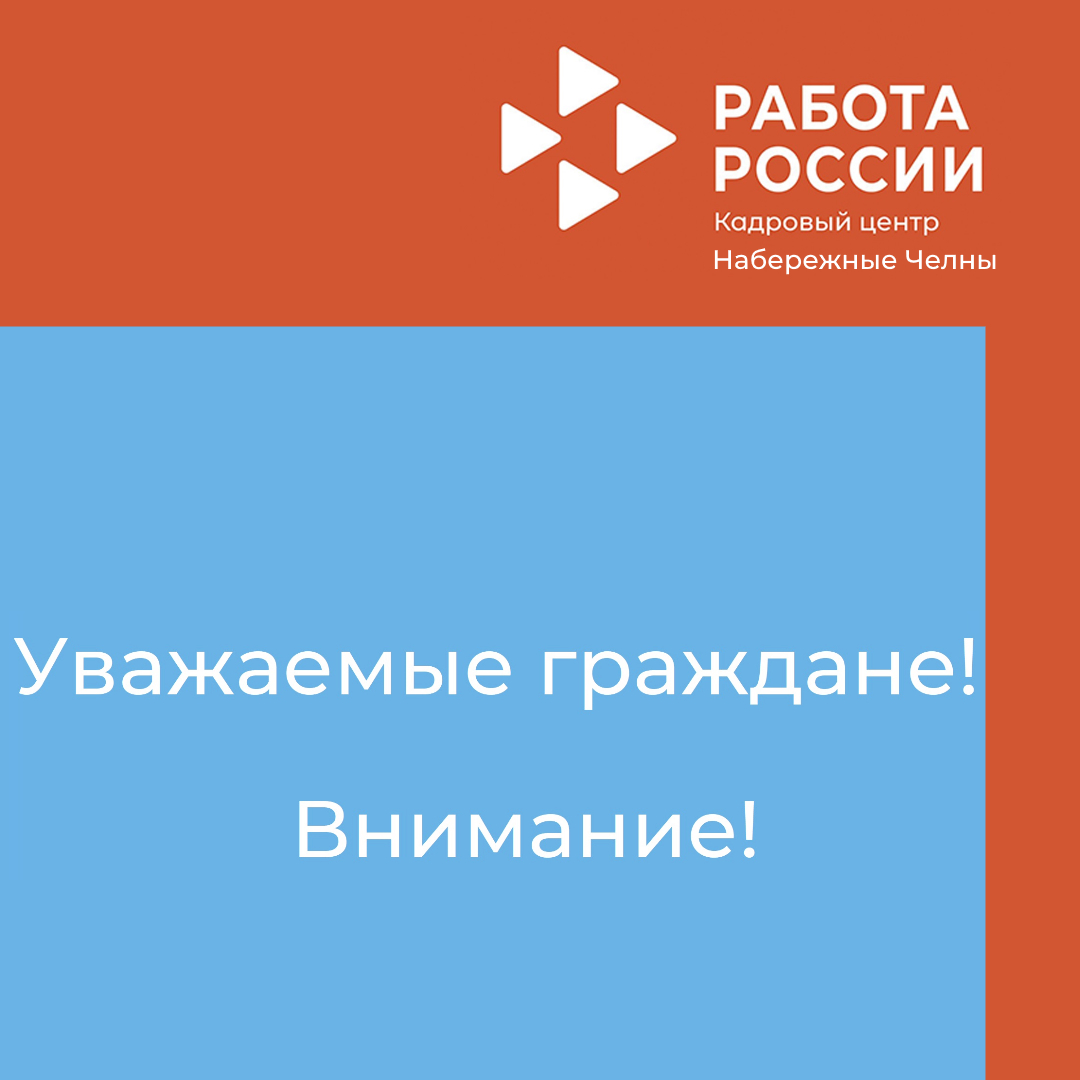 РАБОТА
РОССИИ
Кадровый центр
Набережные Челны

Уважаемые граждане!

Внимание!